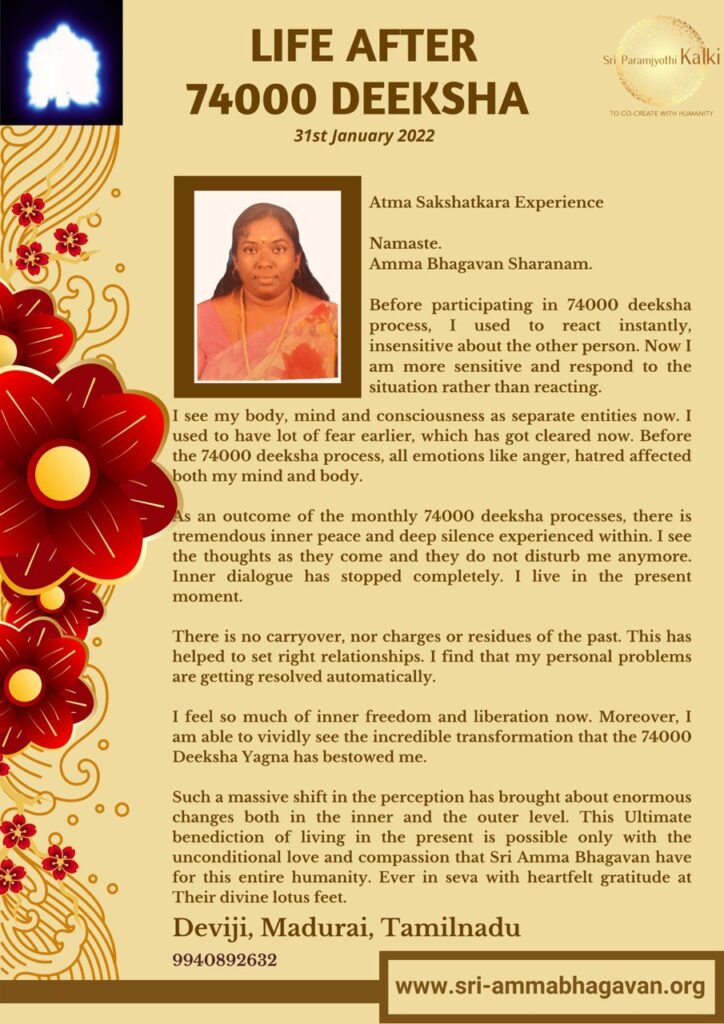 LIFE AFTER 74000 DEEKSHA

31st January 2022

Sri Paramjyothi Kalki
TO CO-CREATE WITH HUMANITY

Atma Sakshatkara Experience

Namaste.
Amma Bhagavan Sharanam.

Before participating in 74000 deeksha process, I used to react instantly, insensitive about the other person. Now I am more sensitive and respond to the situation rather than reacting.

I see my body, mind and consciousness as separate entities now. I used to have lot of fear earlier, which has got cleared now. Before the 74000 deeksha process, all emotions like anger, hatred affected both my mind and body.

As an outcome of the monthly 74000 deeksha processes, there is tremendous inner peace and deep silence experienced within. I see the thoughts as they come and they do not disturb me anymore. Inner dialogue has stopped completely. I live in the present moment.

There is no carryover, nor charges or residues of the past. This has helped to set right relationships. I find that my personal problems are getting resolved automatically.

I feel so much of inner freedom and liberation now. Moreover, I am able to vividly see the incredible transformation that the 74000 Deeksha Yagna has bestowed me.

Such a massive shift in the perception has brought about enormous changes both in the inner and the outer level. This Ultimate benediction of living in the present is possible only with the unconditional love and compassion that Sri Amma Bhagavan have for this entire humanity. Ever in seva with heartfelt gratitude at Their divine lotus feet.

Deviji, Madurai, Tamilnadu

9940892632

www.sri-ammabhagavan.org